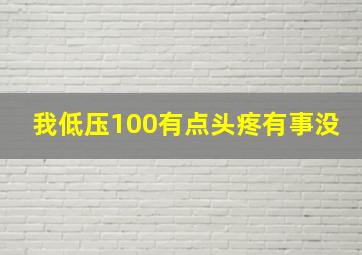 我低压100有点头疼有事没